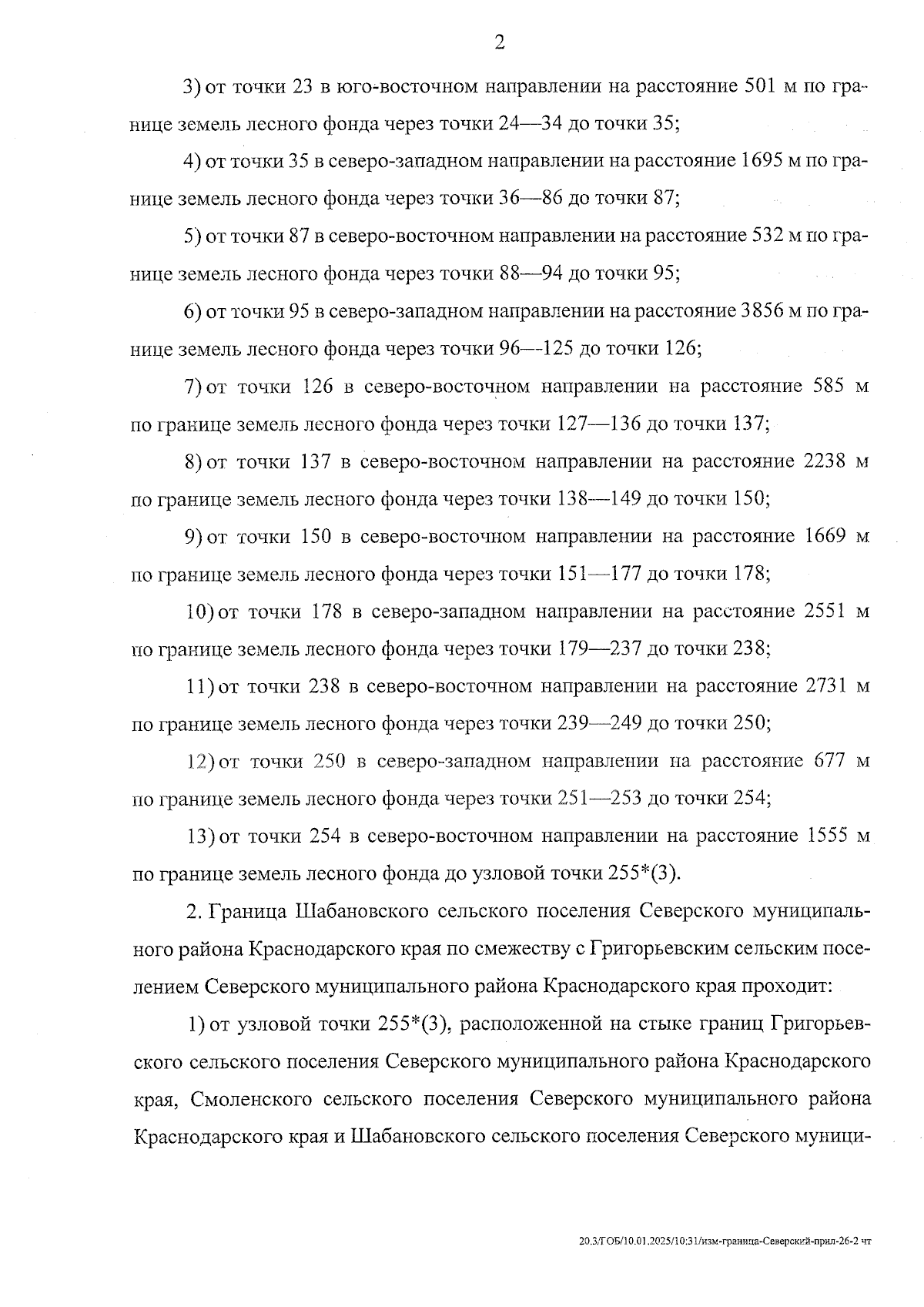 2

3) от точки 23 в юго-восточном направлении на расстояние 501 м по границе земель лесного фонда через точки 24—34 до точки 35;

4) от точки 35 в северо-западном направлении на расстояние 1695 м по границе земель лесного фонда через точки 36—86 до точки 87;

5) от точки 87 в северо-восточном направлении на расстояние 532 м по границе земель лесного фонда через точки 88—94 до точки 95;

6) от точки 95 в северо-западном направлении на расстояние 3856 м по границе земель лесного фонда через точки 96—125 до точки 126;

7) от точки 126 в северо-восточном направлении на расстояние 585 м по границе земель лесного фонда через точки 127—136 до точки 137;

8) от точки 137 в северо-восточном направлении на расстояние 2238 м по границе земель лесного фонда через точки 138—149 до точки 150;

9) от точки 150 в северо-восточном направлении на расстояние 1669 м по границе земель лесного фонда через точки 151—177 до точки 178;

10) от точки 178 в северо-западном направлении на расстояние 2551 м по границе земель лесного фонда через точки 179—237 до точки 238;

11) от точки 238 в северо-восточном направлении на расстояние 2731 м по границе земель лесного фонда через точки 239—249 до точки 250;

12) от точки 250 в северо-западном направлении на расстояние 677 м по границе земель лесного фонда через точки 251—253 до точки 254;

13) от точки 254 в северо-восточном направлении на расстояние 1555 м по границе земель лесного фонда до узловой точки 255*(3).

2. Граница Шабановского сельского поселения Северского муниципального района Краснодарского края по смежеству с Григорьевским сельским поселением Северского муниципального района Краснодарского края проходит:

1) от узловой точки 255*(3), расположенной на стыке границ Григорьевского сельского поселения Северского муниципального района Краснодарского края, Смоленского сельского поселения Северского муниципального района Краснодарского края и Шабановского сельского поселения Северского муници-

20.3/ГОБ/10.01.2025/10:31/изм-граница-Северский-прил-26-2 чт